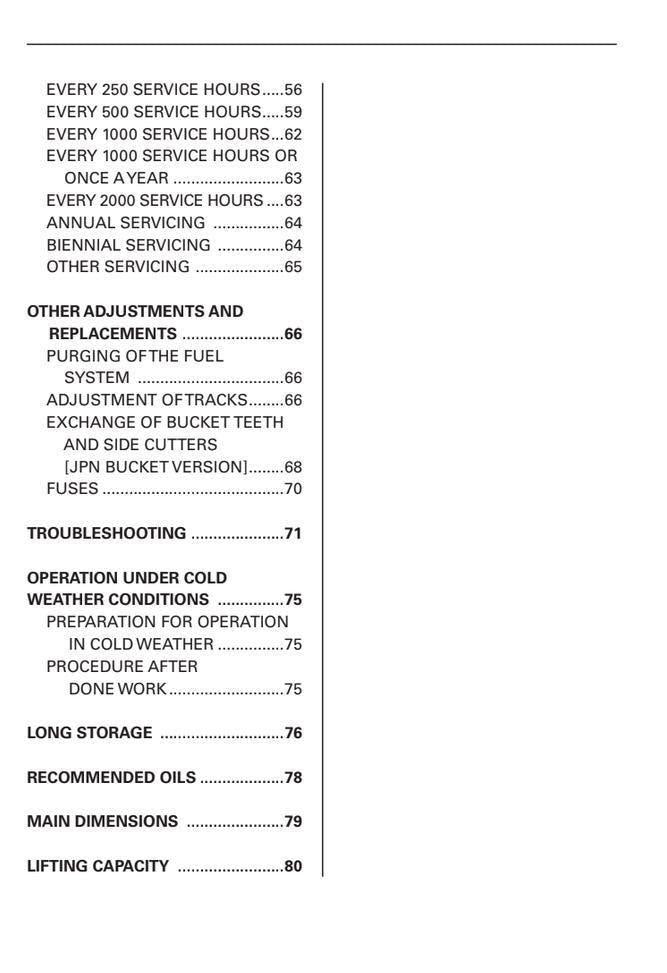 EVERY 250 SERVICE HOURS 56
EVERY 500 SERVICE HOURS 59
EVERY 1000 SERVICE HOURS 62
EVERY 1000 SERVICE HOURS OR ONCE A YEAR 63
EVERY 2000 SERVICE HOURS 63
ANNUAL SERVICING 64
BIENNIAL SERVICING 64
OTHER SERVICING 65

OTHER ADJUSTMENTS AND REPLACEMENTS 66
PURGING OF THE FUEL SYSTEM 66
ADJUSTMENT OF TRACKS 66
EXCHANGE OF BUCKET TEETH AND SIDE CUTTERS [JPN BUCKET VERSION] 68
FUSES 70

TROUBLESHOOTING 71

OPERATION UNDER COLD WEATHER CONDITIONS 75
PREPARATION FOR OPERATION IN COLD WEATHER 75
PROCEDURE AFTER DONE WORK 75

LONG STORAGE 76

RECOMMENDED OILS 78

MAIN DIMENSIONS 79

LIFTING CAPACITY 80